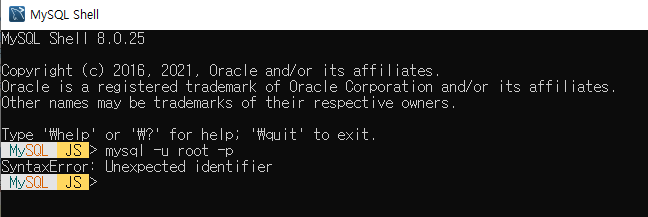 MySQL Shell

MySQL Shell 8.0.25

Copyright (c) 2016, 2021, Oracle and/or its affiliates.
Oracle is a registered trademark of Oracle Corporation and/or its affiliates.
Other names may be trademarks of their respective owners.

Type '₩help' or '₩?' for help; '₩quit' to exit.
MySQL JS > mysql -u root -p
SyntaxError: Unexpected identifier
MySQL JS >